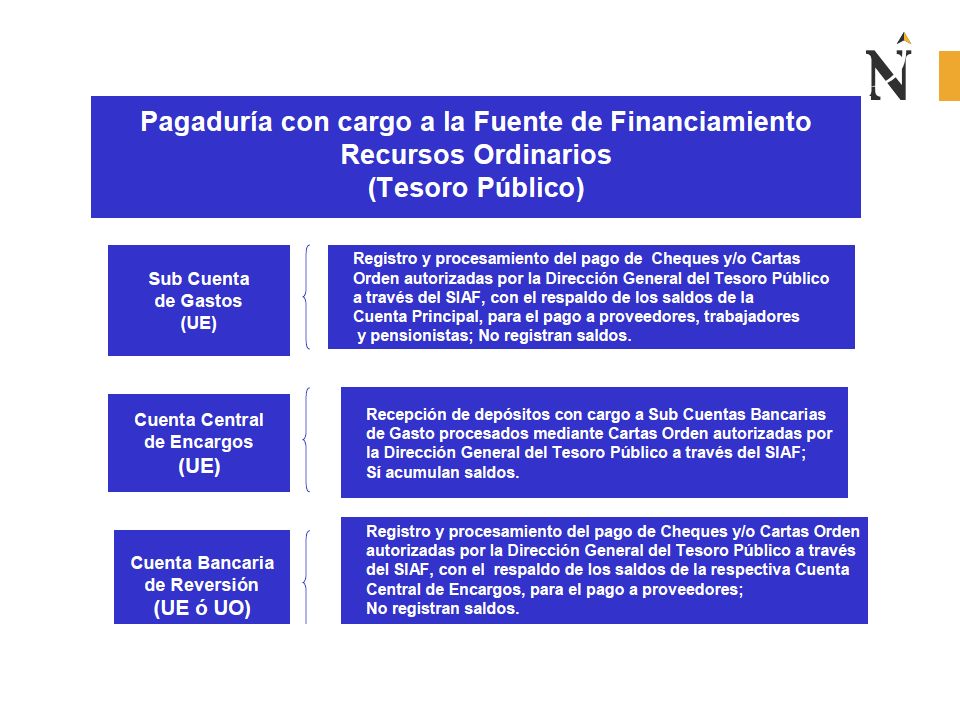 N

Pagaduría con cargo a la Fuente de Financiamiento
Recursos Ordinarios
(Tesoro Público)

Sub Cuenta de Gastos (UE)

Registro y procesamiento del pago de Cheques y/o Cartas Orden autorizadas por la Dirección General del Tesoro Público a través del SIAF, con el respaldo de los saldos de la Cuenta Principal, para el pago a proveedores, trabajadores y pensionistas; No registran saldos.

Cuenta Central de Encargos (UE)

Recepción de depósitos con cargo a Sub Cuentas Bancarias de Gasto procesados mediante Cartas Orden autorizadas por la Dirección General del Tesoro Público a través del SIAF; Sí acumulan saldos.

Cuenta Bancaria de Reversión (UE ó UO)

Registro y procesamiento del pago de Cheques y/o Cartas Orden autorizadas por la Dirección General del Tesoro Público a través del SIAF, con el respaldo de los saldos de la respectiva Cuenta Central de Encargos, para el pago a proveedores; No registran saldos.